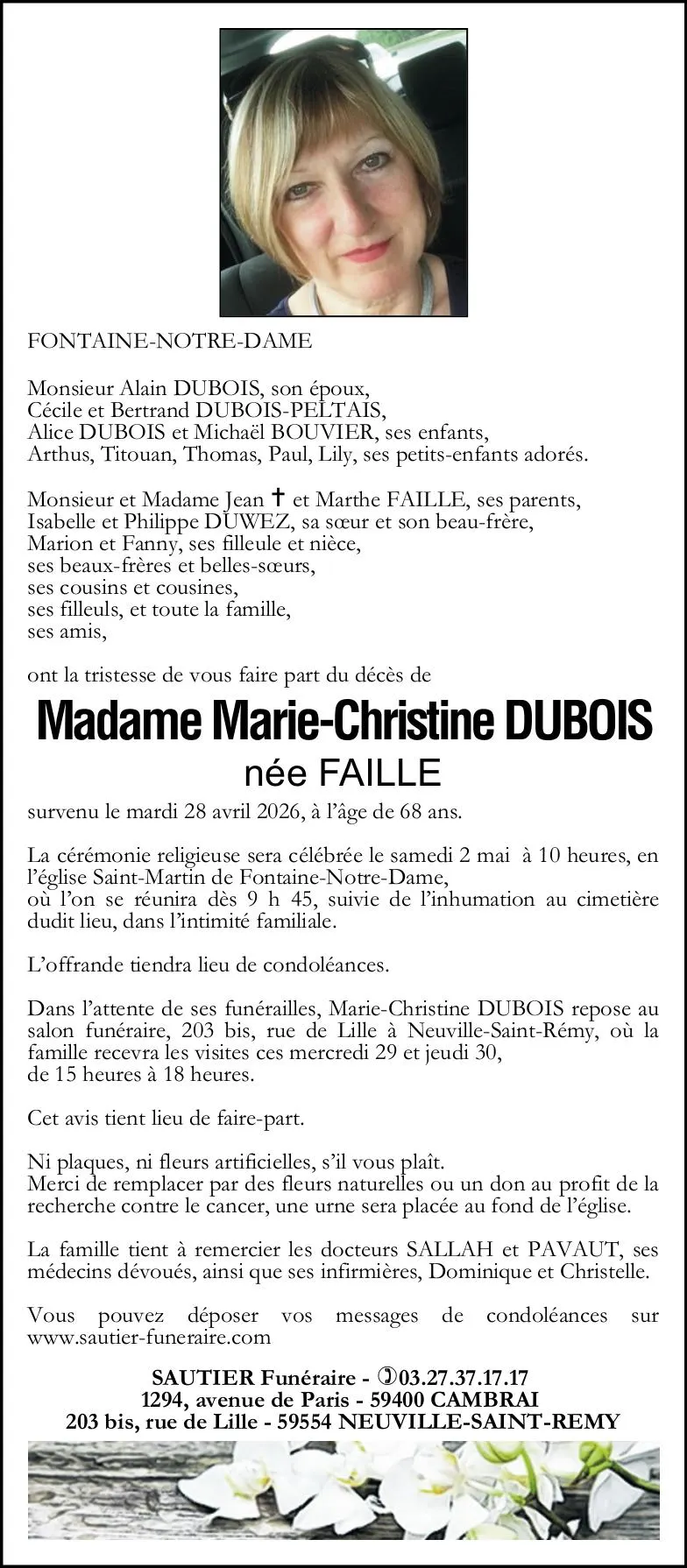 FONTAINE-NOTRE-DAME

Monsieur Alain DUBOIS, son époux,
Cécile et Bertrand DUBOIS-PELTAIS,
Alice DUBOIS et Michaël BOUVIER, ses enfants,
Arthus, Titouan, Thomas, Paul, Lily, ses petits-enfants adorés.

Monsieur et Madame Jean ✝ et Marthe FAILLE, ses parents,
Isabelle et Philippe DUWEZ, sa sœur et son beau-frère,
Marion et Fanny, ses filleule et nièce,
ses beaux-frères et belles-sœurs,
ses cousins et cousines,
ses filleuls, et toute la famille,
ses amis,

ont la tristesse de vous faire part du décès de

Madame Marie-Christine DUBOIS
née FAILLE

survenu le mardi 28 avril 2026, à l'âge de 68 ans.

La cérémonie religieuse sera célébrée le samedi 2 mai à 10 heures, en l'église Saint-Martin de Fontaine-Notre-Dame,
où l'on se réunira dès 9 h 45, suivie de l'inhumation au cimetière dudit lieu, dans l'intimité familiale.

L'offrande tiendra lieu de condoléances.

Dans l'attente de ses funérailles, Marie-Christine DUBOIS repose au salon funéraire, 203 bis, rue de Lille à Neuville-Saint-Rémy, où la famille recevra les visites ces mercredi 29 et jeudi 30,
de 15 heures à 18 heures.

Cet avis tient lieu de faire-part.

Ni plaques, ni fleurs artificielles, s'il vous plaît.
Merci de remplacer par des fleurs naturelles ou un don au profit de la recherche contre le cancer, une urne sera placée au fond de l'église.

La famille tient à remercier les docteurs SALLAH et PAVAUT, ses médecins dévoués, ainsi que ses infirmières, Dominique et Christelle.

Vous pouvez déposer vos messages de condoléances sur www.sautier-funeraire.com

SAUTIER Funéraire - ✆03.27.37.17.17
1294, avenue de Paris - 59400 CAMBRAI
203 bis, rue de Lille - 59554 NEUVILLE-SAINT-REMY